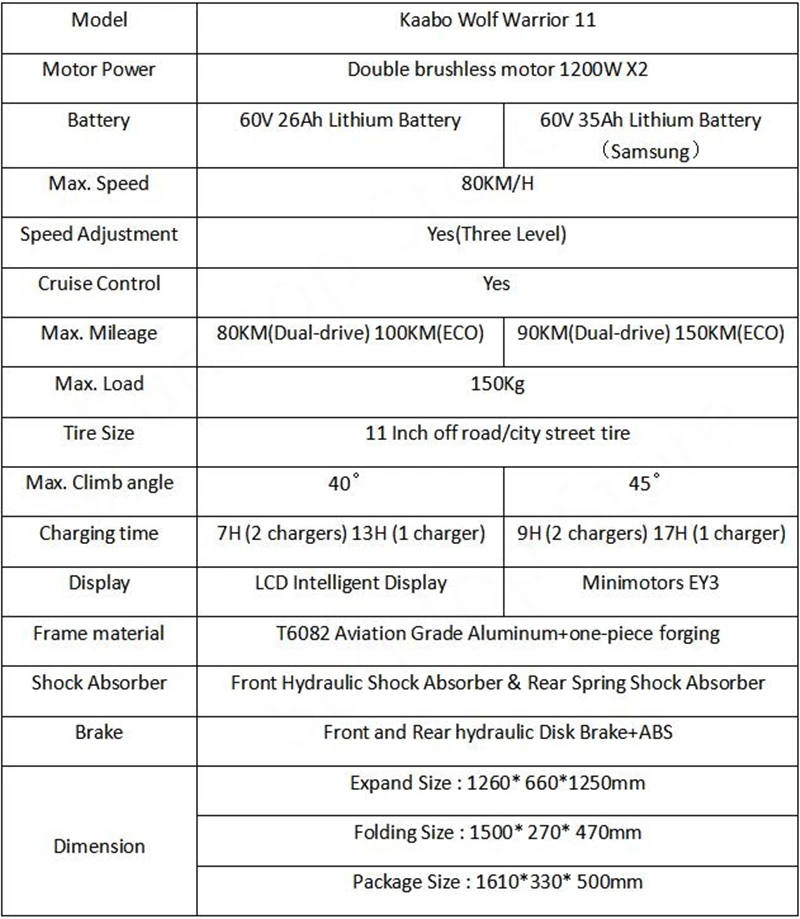 | Model | Kaabo Wolf Warrior 11 | |
|---|---|---|
| Motor Power | Double brushless motor 1200W X2 | |
| Battery | 60V 26Ah Lithium Battery | 60V 35Ah Lithium Battery （Samsung） |
| Max. Speed | 80KM/H | |
| Speed Adjustment | Yes(Three Level) | |
| Cruise Control | Yes | |
| Max. Mileage | 80KM(Dual-drive) 100KM(ECO) | 90KM(Dual-drive) 150KM(ECO) |
| Max. Load | 150Kg | |
| Tire Size | 11 Inch off road/city street tire | |
| Max. Climb angle | 40° | 45° |
| Charging time | 7H (2 chargers) 13H (1 charger) | 9H (2 chargers) 17H (1 charger) |
| Display | LCD Intelligent Display | Minimotors EY3 |
| Frame material | T6082 Aviation Grade Aluminum+one-piece forging | |
| Shock Absorber | Front Hydraulic Shock Absorber & Rear Spring Shock Absorber | |
| Brake | Front and Rear hydraulic Disk Brake+ABS | |
| Dimension | Expand Size : 1260* 660*1250mm | |
| | Folding Size : 1500* 270* 470mm | |
| | Package Size : 1610*330* 500mm | |